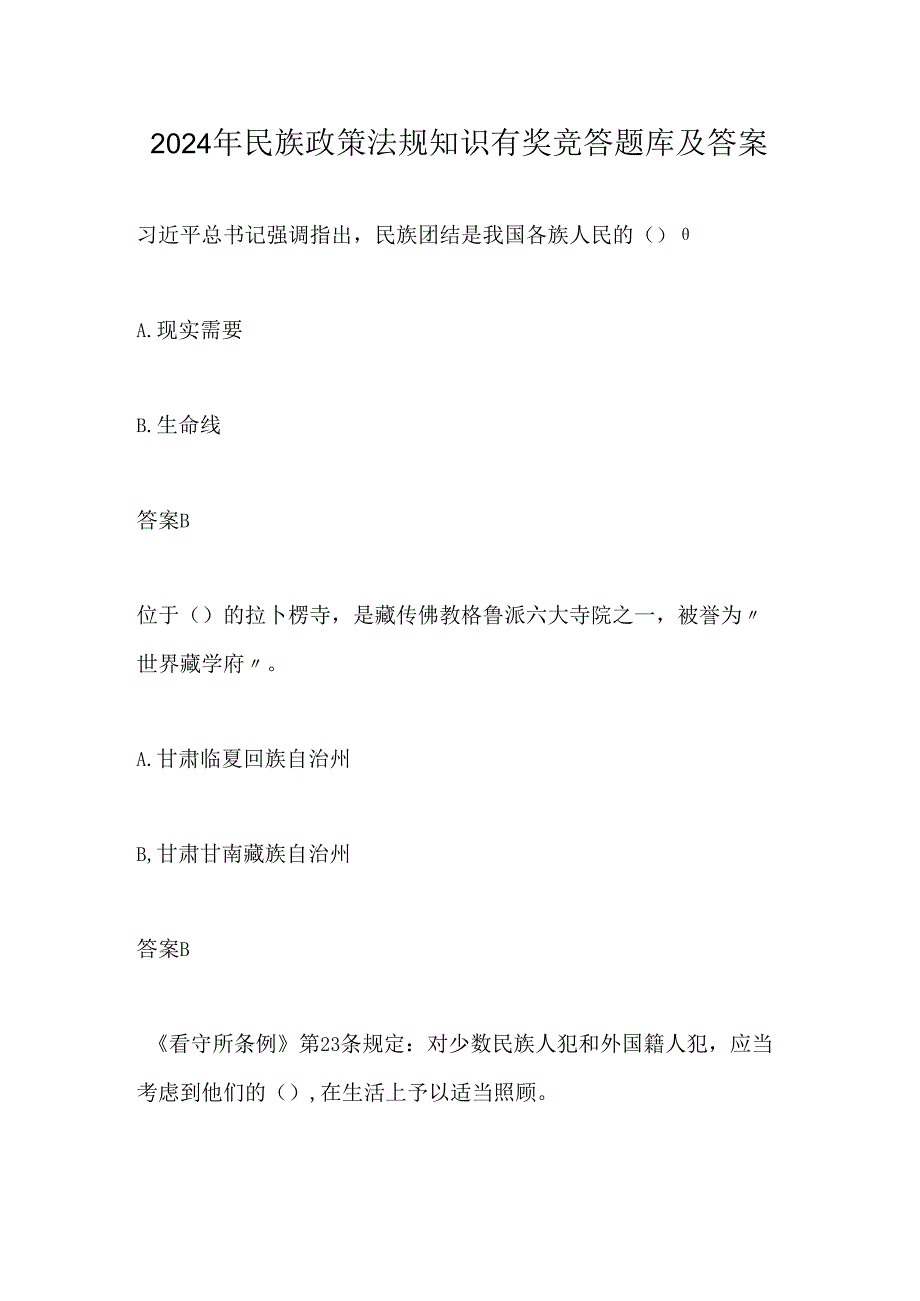 2024年民族政策法规知识有奖竞答题库及答案

习近平总书记强调指出，民族团结是我国各族人民的（）θ

A.现实需要

B.生命线

答案B

位于（）的拉卜楞寺，是藏传佛教格鲁派六大寺院之一，被誉为〃世界藏学府〃。

A.甘肃临夏回族自治州

B,甘肃甘南藏族自治州

答案B

《看守所条例》第23条规定：对少数民族人犯和外国籍人犯，应当考虑到他们的（）,在生活上予以适当照顾。